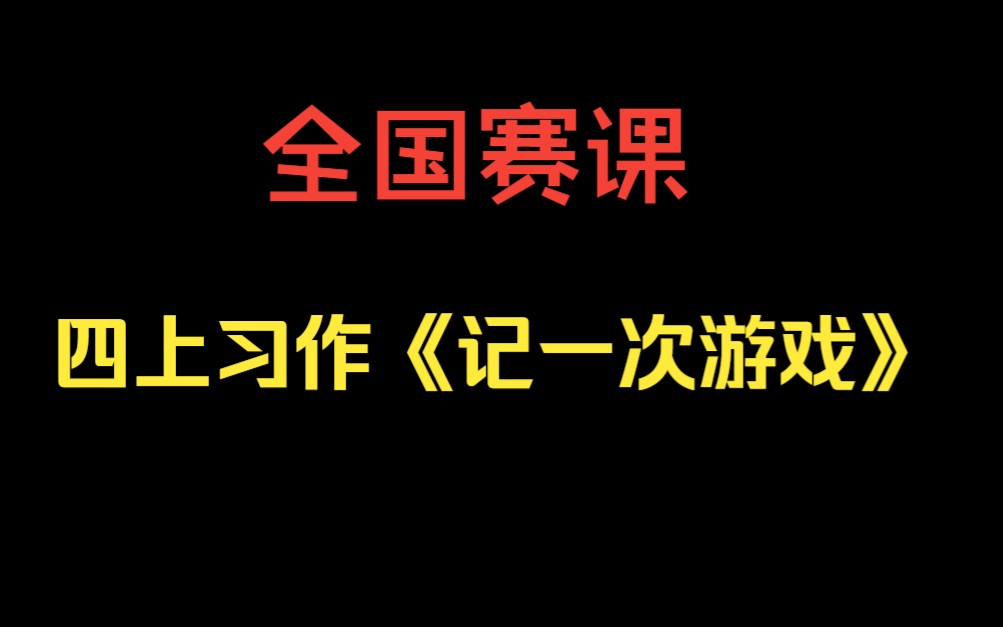 全国赛课

四上习作《记一次游戏》